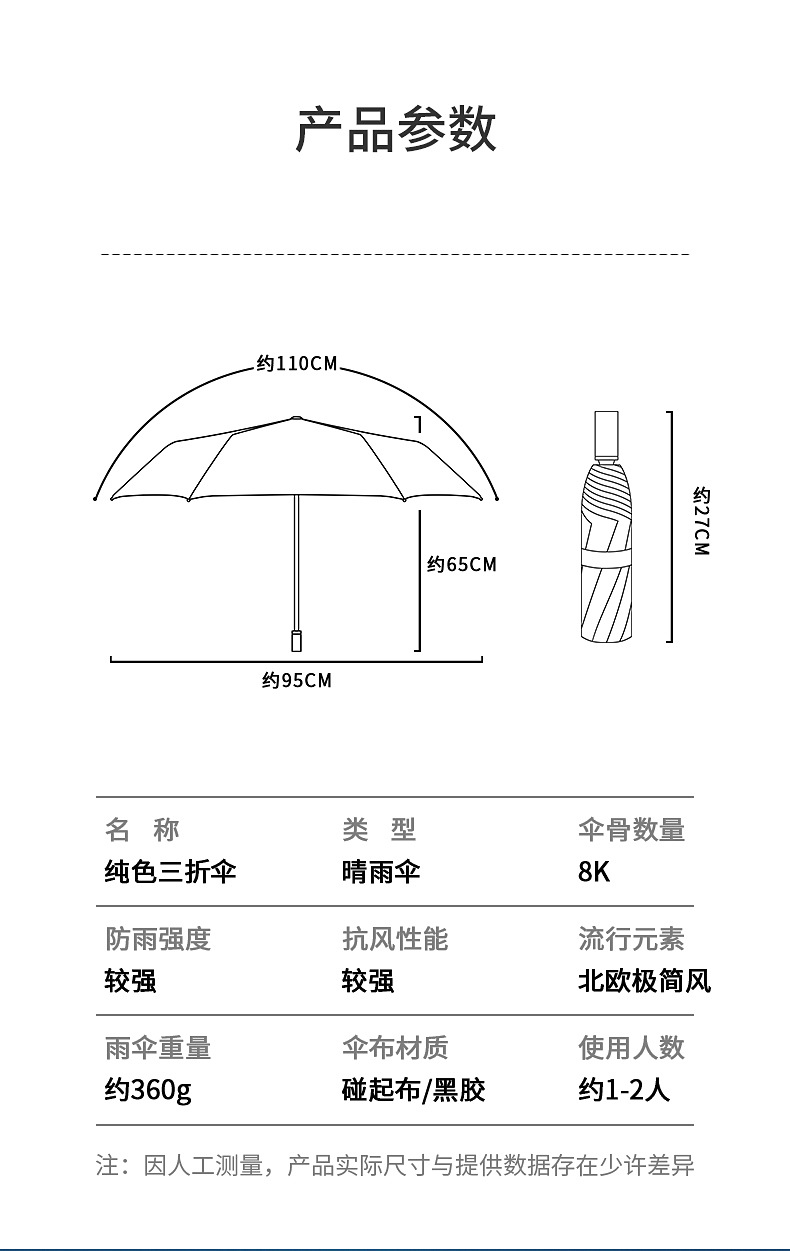 产品参数

约110CM

约65CM

约95CM

约27CM

| 名 称 | 类 型 | 伞骨数量 |
|---|---|---|
| 纯色三折伞 | 晴雨伞 | 8K |
| 防雨强度 | 抗风性能 | 流行元素 |
| 较强 | 较强 | 北欧极简风 |
| 雨伞重量 | 伞布材质 | 使用人数 |
| 约360g | 碰起布/黑胶 | 约1-2人 |

注：因人工测量，产品实际尺寸与提供数据存在少许差异